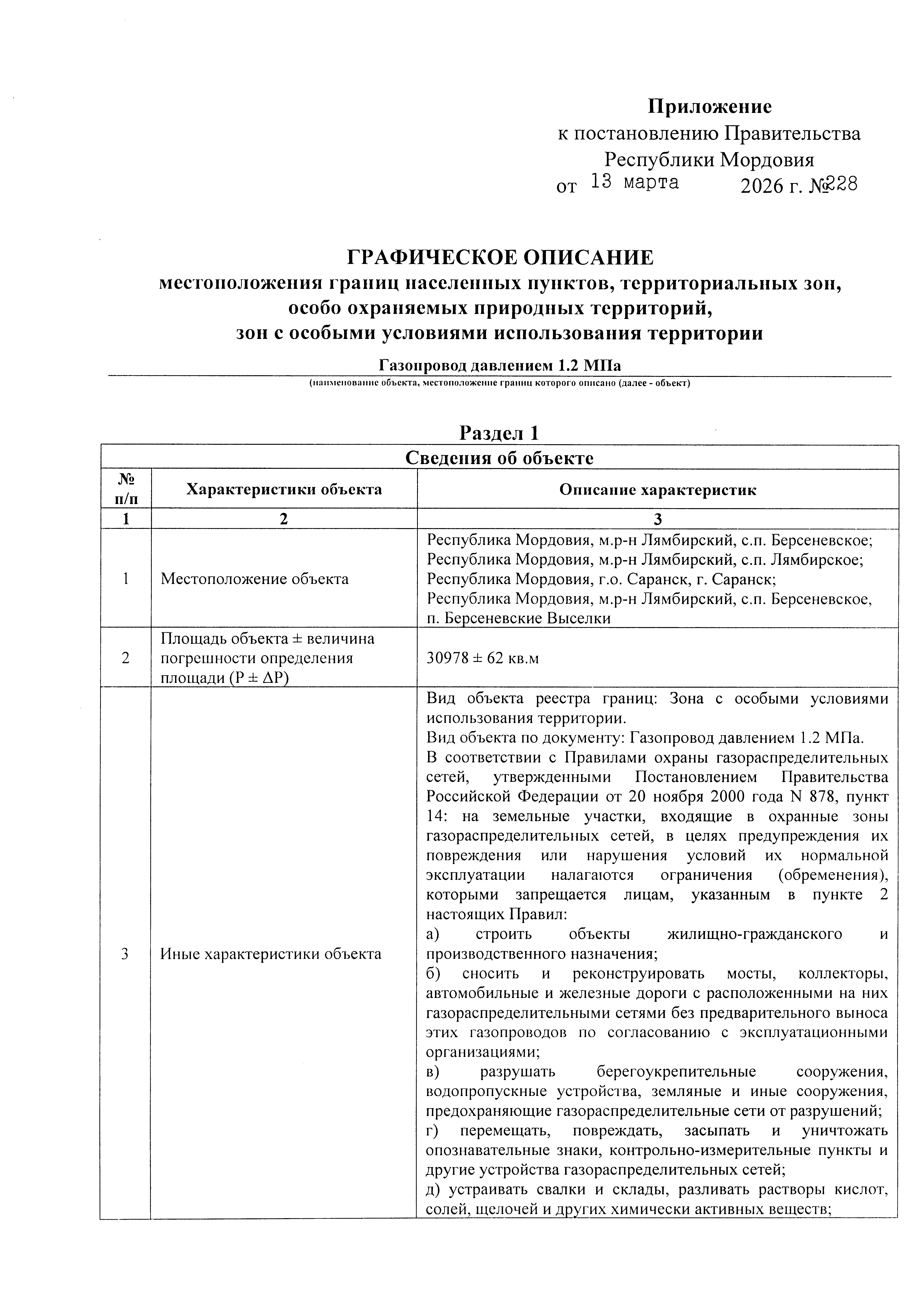 Приложение
к постановлению Правительства Республики Мордовия
от 13 марта 2026 г. №228

ГРАФИЧЕСКОЕ ОПИСАНИЕ
местоположения границ населенных пунктов, территориальных зон, особо охраняемых природных территорий, зон с особыми условиями использования территории

Газопровод давлением 1.2 МПа
(наименование объекта, местоположение границ которого описано (далее - объект)

Раздел 1

| Сведения об объекте | | |
|---|---|---|
| № п/п | Характеристики объекта | Описание характеристик |
| 1 | 2 | 3 |
| 1 | Местоположение объекта | Республика Мордовия, м.р-н Лямбирский, с.п. Берсеневское; Республика Мордовия, м.р-н Лямбирский, с.п. Лямбирское; Республика Мордовия, г.о. Саранск, г. Саранск; Республика Мордовия, м.р-н Лямбирский, с.п. Берсеневское, п. Берсеневские Выселки |
| 2 | Площадь объекта ± величина погрешности определения площади (Р ± ΔР) | 30978 ± 62 кв.м |
| 3 | Иные характеристики объекта | Вид объекта реестра границ: Зона с особыми условиями использования территории. Вид объекта по документу: Газопровод давлением 1.2 МПа. В соответствии с Правилами охраны газораспределительных сетей, утвержденными Постановлением Правительства Российской Федерации от 20 ноября 2000 года N 878, пункт 14: на земельные участки, входящие в охранные зоны газораспределительных сетей, в целях предупреждения их повреждения или нарушения условий их нормальной эксплуатации налагаются ограничения (обременения), которыми запрещается лицам, указанным в пункте 2 настоящих Правил: а) строить объекты жилищно-гражданского и производственного назначения; б) сносить и реконструировать мосты, коллекторы, автомобильные и железные дороги с расположенными на них газораспределительными сетями без предварительного выноса этих газопроводов по согласованию с эксплуатационными организациями; в) разрушать берегоукрепительные сооружения, водопропускные устройства, земляные и иные сооружения, предохраняющие газораспределительные сети от разрушений; г) перемещать, повреждать, засыпать и уничтожать опознавательные знаки, контрольно-измерительные пункты и другие устройства газораспределительных сетей; д) устраивать свалки и склады, разливать растворы кислот, солей, щелочей и других химически активных веществ; |